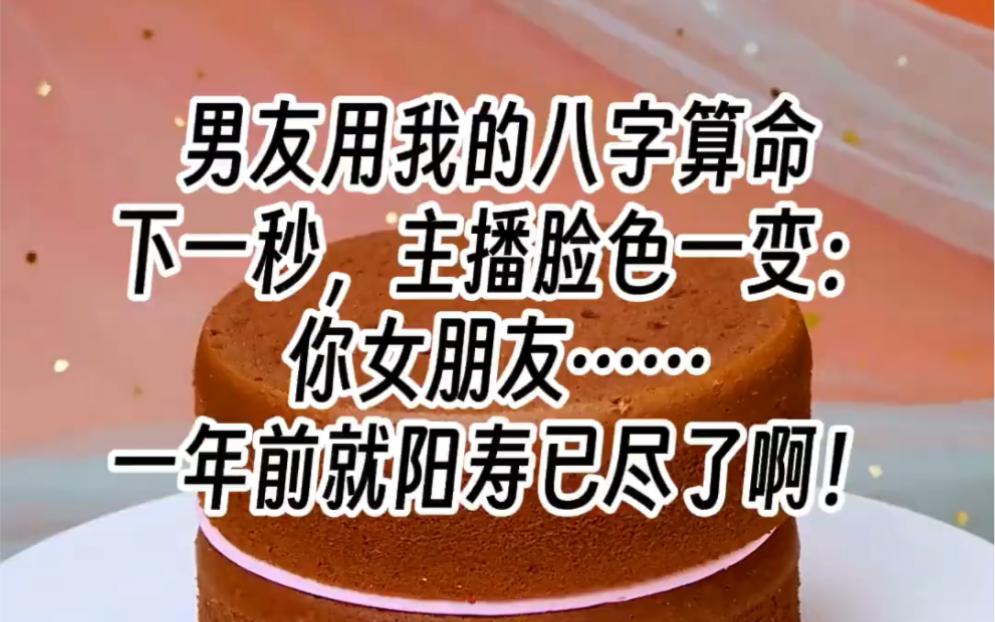 男友用我的八字算命
下一秒，主播脸色一变：
你女朋友……
一年前就阳寿已尽了啊！